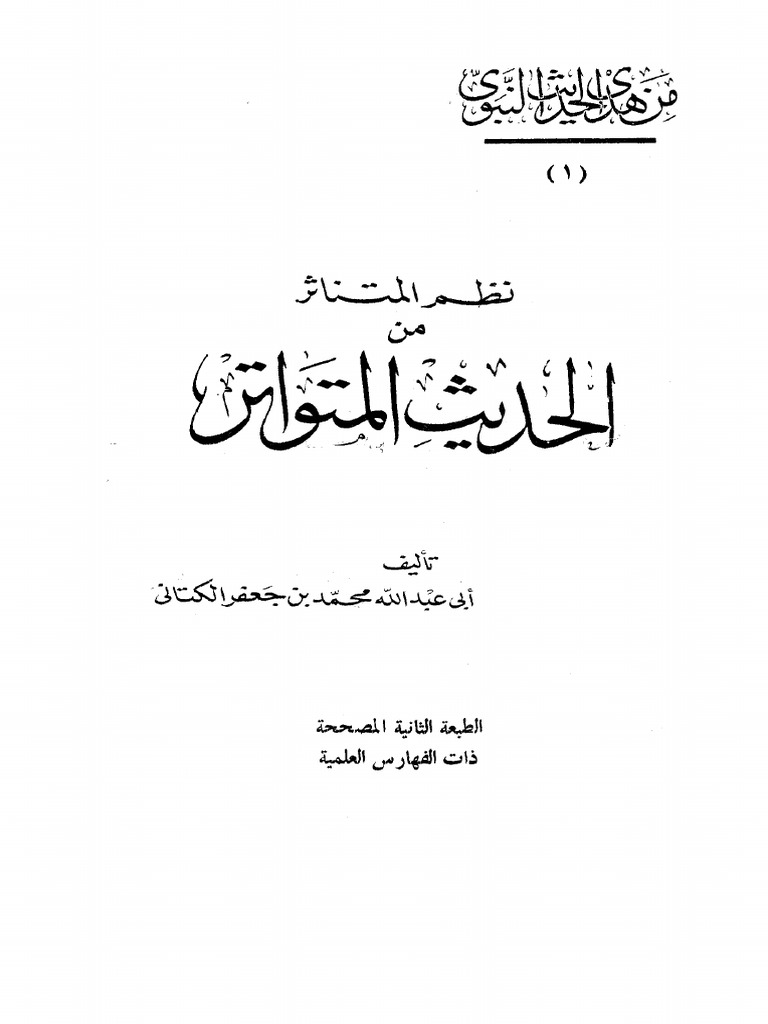 من هدي الحديث النبوي

(١)

نظم المتناثر
من
الحديث المتواتر

تأليف
أبى عبد الله محمد بن جعفر الكتانى

الطبعة الثانية المصححة
ذات الفهارس العلمية